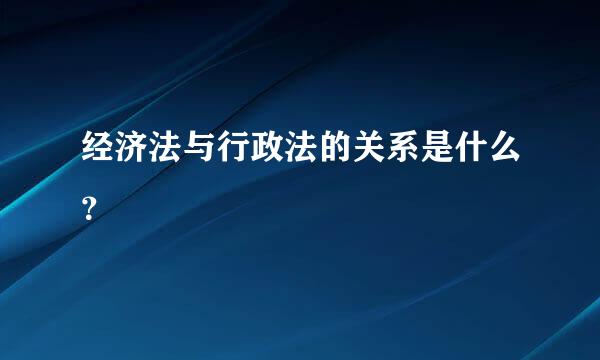 经济法与行政法的关系是什么？